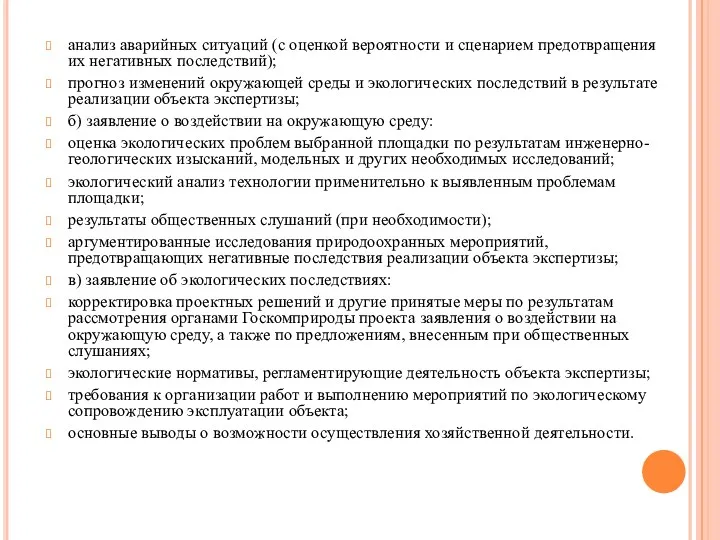 анализ аварийных ситуаций (с оценкой вероятности и сценарием предотвращения их негативных последствий);

прогноз изменений окружающей среды и экологических последствий в результате реализации объекта экспертизы;

б) заявление о воздействии на окружающую среду:

оценка экологических проблем выбранной площадки по результатам инженерно-геологических изысканий, модельных и других необходимых исследований;

экологический анализ технологии применительно к выявленным проблемам площадки;

результаты общественных слушаний (при необходимости);

аргументированные исследования природоохранных мероприятий, предотвращающих негативные последствия реализации объекта экспертизы;

в) заявление об экологических последствиях:

корректировка проектных решений и другие принятые меры по результатам рассмотрения органами Госкомприроды проекта заявления о воздействии на окружающую среду, а также по предложениям, внесенным при общественных слушаниях;

экологические нормативы, регламентирующие деятельность объекта экспертизы;

требования к организации работ и выполнению мероприятий по экологическому сопровождению эксплуатации объекта;

основные выводы о возможности осуществления хозяйственной деятельности.